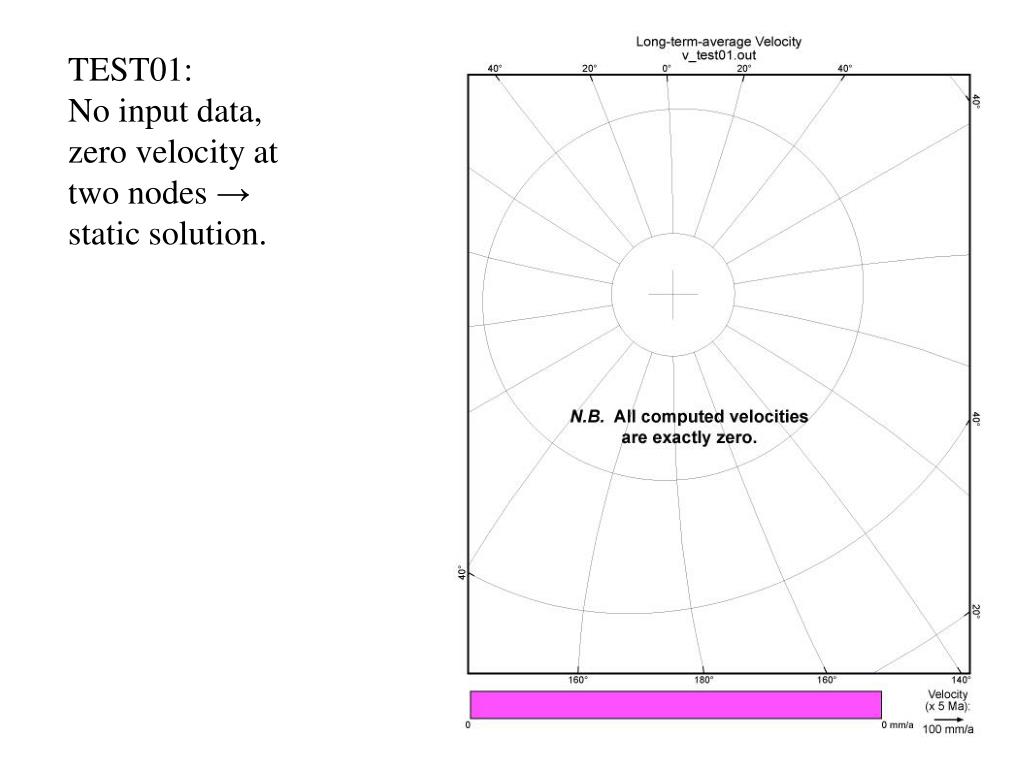 TEST01:
No input data, zero velocity at two nodes → static solution.

Long-term-average Velocity
v_test01.out

40°
20°
0°
20°
40°
40°
40°
40°
20°

N.B. All computed velocities are exactly zero.

160°
180°
160°
140°

0
0 mm/a
Velocity
(x 5 Ma):
100 mm/a